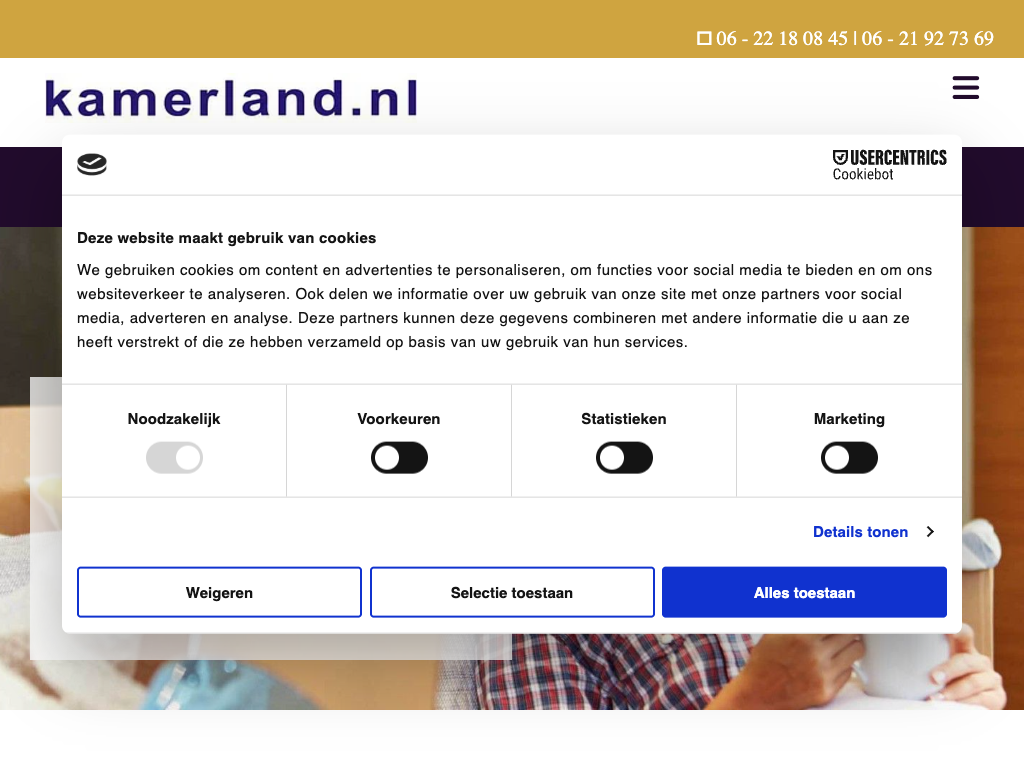 06 - 22 18 08 45 | 06 - 21 92 73 69

kamerland.nl

USERCENTRICS
Cookiebot

Deze website maakt gebruik van cookies

We gebruiken cookies om content en advertenties te personaliseren, om functies voor social media te bieden en om ons websiteverkeer te analyseren. Ook delen we informatie over uw gebruik van onze site met onze partners voor social media, adverteren en analyse. Deze partners kunnen deze gegevens combineren met andere informatie die u aan ze heeft verstrekt of die ze hebben verzameld op basis van uw gebruik van hun services.

Noodzakelijk

Voorkeuren

Statistieken

Marketing

Details tonen

Weigeren

Selectie toestaan

Alles toestaan